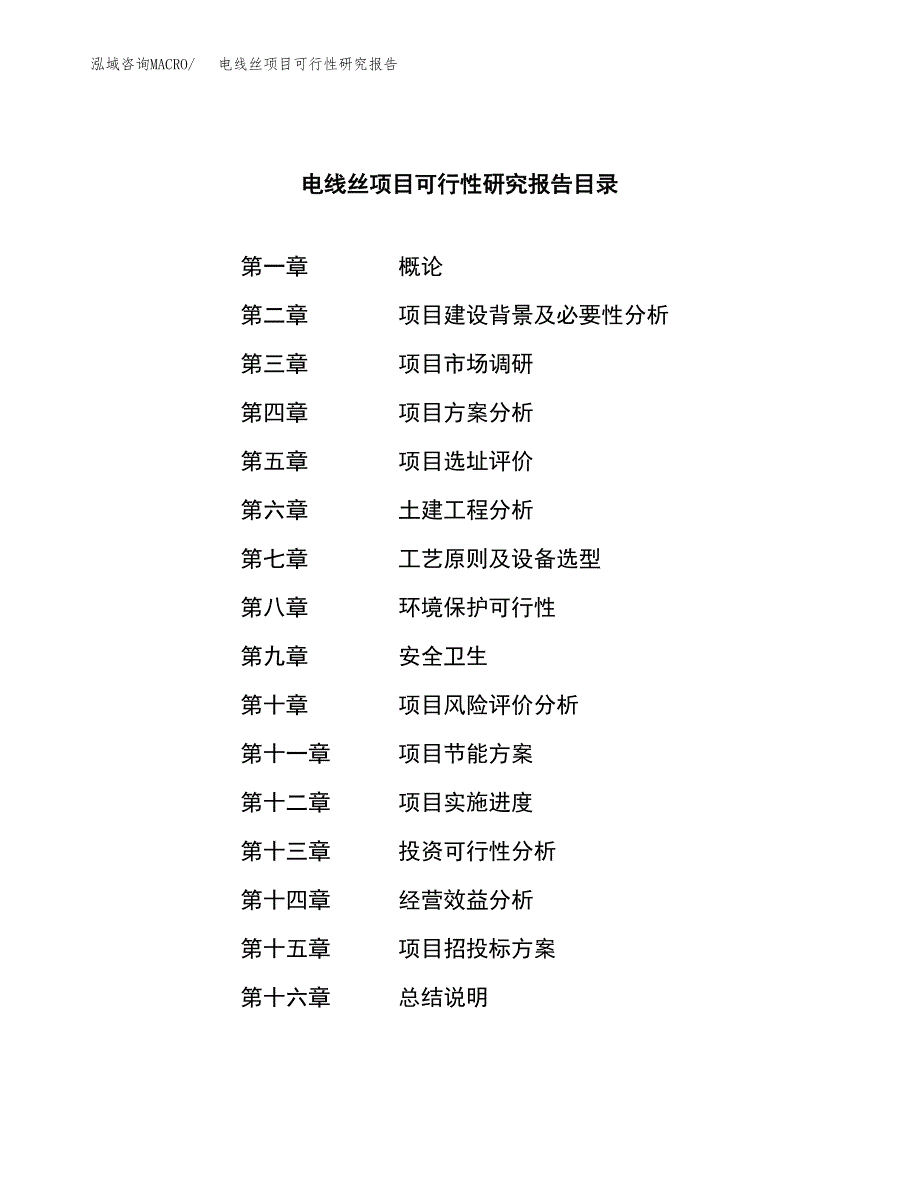 泓域咨询MACRO/　电线丝项目可行性研究报告

电线丝项目可行性研究报告目录

第一章　概论
第二章　项目建设背景及必要性分析
第三章　项目市场调研
第四章　项目方案分析
第五章　项目选址评价
第六章　土建工程分析
第七章　工艺原则及设备选型
第八章　环境保护可行性
第九章　安全卫生
第十章　项目风险评价分析
第十一章　项目节能方案
第十二章　项目实施进度
第十三章　投资可行性分析
第十四章　经营效益分析
第十五章　项目招投标方案
第十六章　总结说明